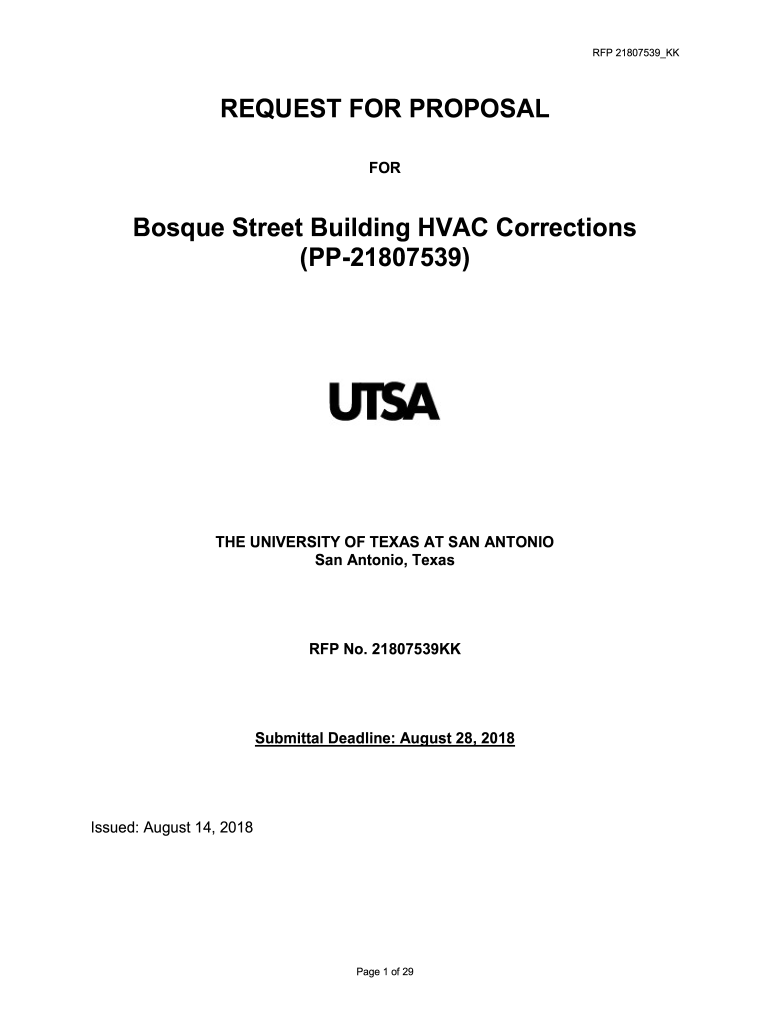 RFP 21807539_KK

REQUEST FOR PROPOSAL

FOR

Bosque Street Building HVAC Corrections
(PP-21807539)

UTSA

THE UNIVERSITY OF TEXAS AT SAN ANTONIO
San Antonio, Texas

RFP No. 21807539KK

Submittal Deadline: August 28, 2018

Issued: August 14, 2018

Page 1 of 29